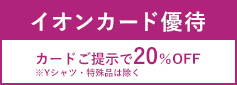 イオンカード優待

カードご提示で20％OFF
※Yシャツ・特殊品は除く